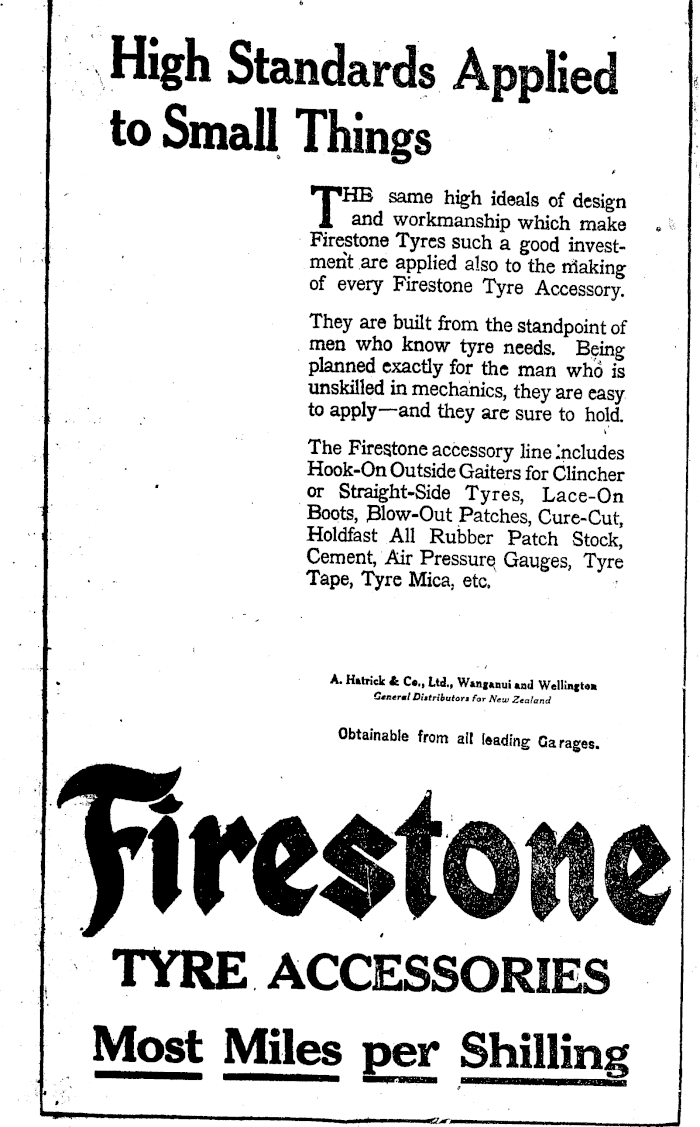 High Standards Applied to Small Things

THE same high ideals of design and workmanship which make Firestone Tyres such a good investment are applied also to the making of every Firestone Tyre Accessory.

They are built from the standpoint of men who know tyre needs. Being planned exactly for the man who is unskilled in mechanics, they are easy to apply—and they are sure to hold.

The Firestone accessory line includes Hook-On Outside Gaiters for Clincher or Straight-Side Tyres, Lace-On Boots, Blow-Out Patches, Cure-Cut, Holdfast All Rubber Patch Stock, Cement, Air Pressure Gauges, Tyre Tape, Tyre Mica, etc.

A. Hatrick & Co., Ltd., Wanganui and Wellington
General Distributors for New Zealand

Obtainable from all leading Garages.

Firestone

TYRE ACCESSORIES

Most Miles per Shilling